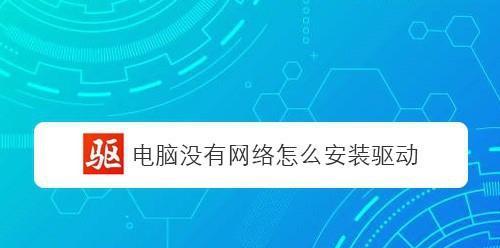 驱 电脑没有网络怎么安装驱动